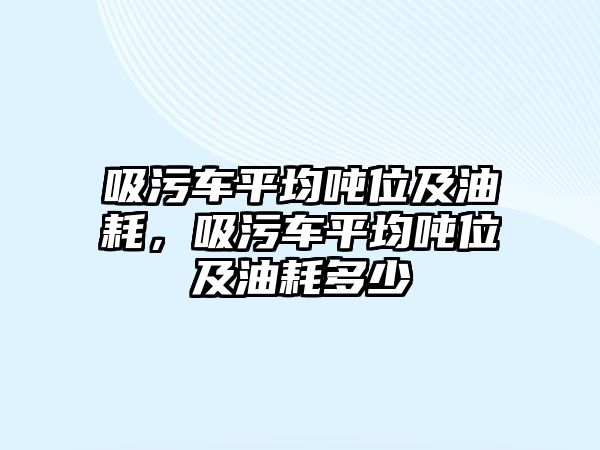 吸污车平均吨位及油耗，吸污车平均吨位及油耗多少